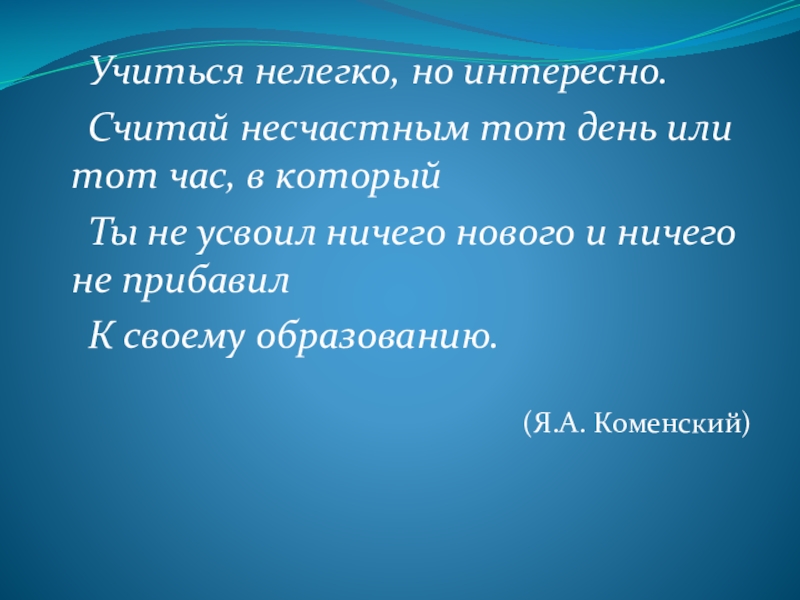 Учиться нелегко, но интересно.

Считай несчастным тот день или тот час, в который

Ты не усвоил ничего нового и ничего не прибавил

К своему образованию.

(Я.А. Коменский)